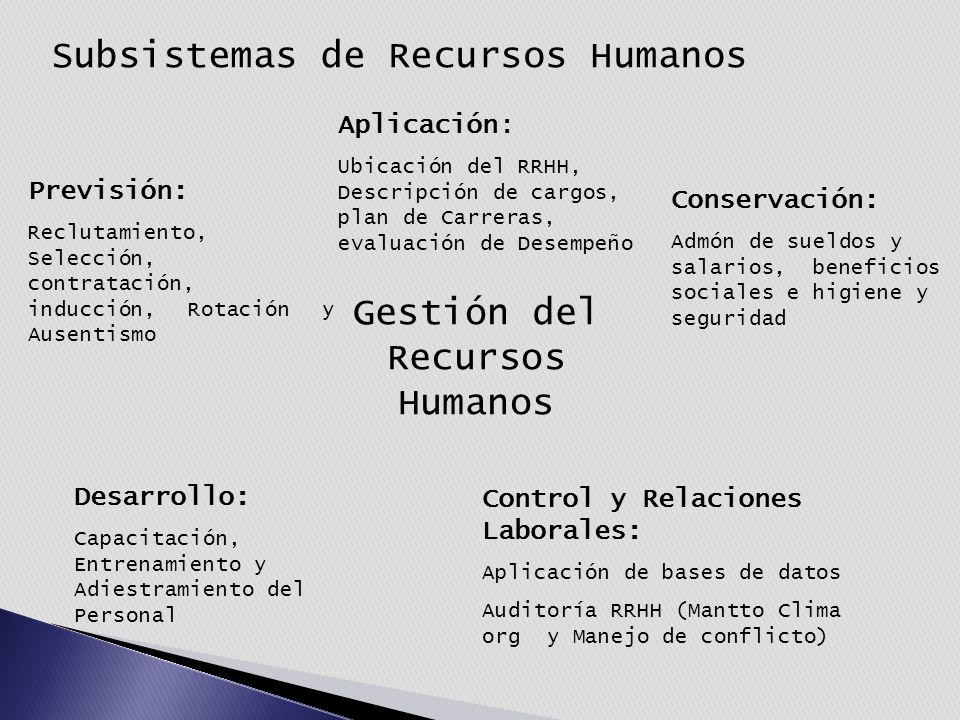 Subsistemas de Recursos Humanos

Aplicación:

Ubicación del RRHH, Descripción de cargos, plan de Carreras, evaluación de Desempeño

Previsión:

Reclutamiento, Selección, contratación, inducción, Rotación y Ausentismo

Conservación:

Admón de sueldos y salarios, beneficios sociales e higiene y seguridad

Gestión del Recursos Humanos

Desarrollo:

Capacitación, Entrenamiento y Adiestramiento del Personal

Control y Relaciones Laborales:

Aplicación de bases de datos

Auditoría RRHH (Mantto Clima org y Manejo de conflicto)